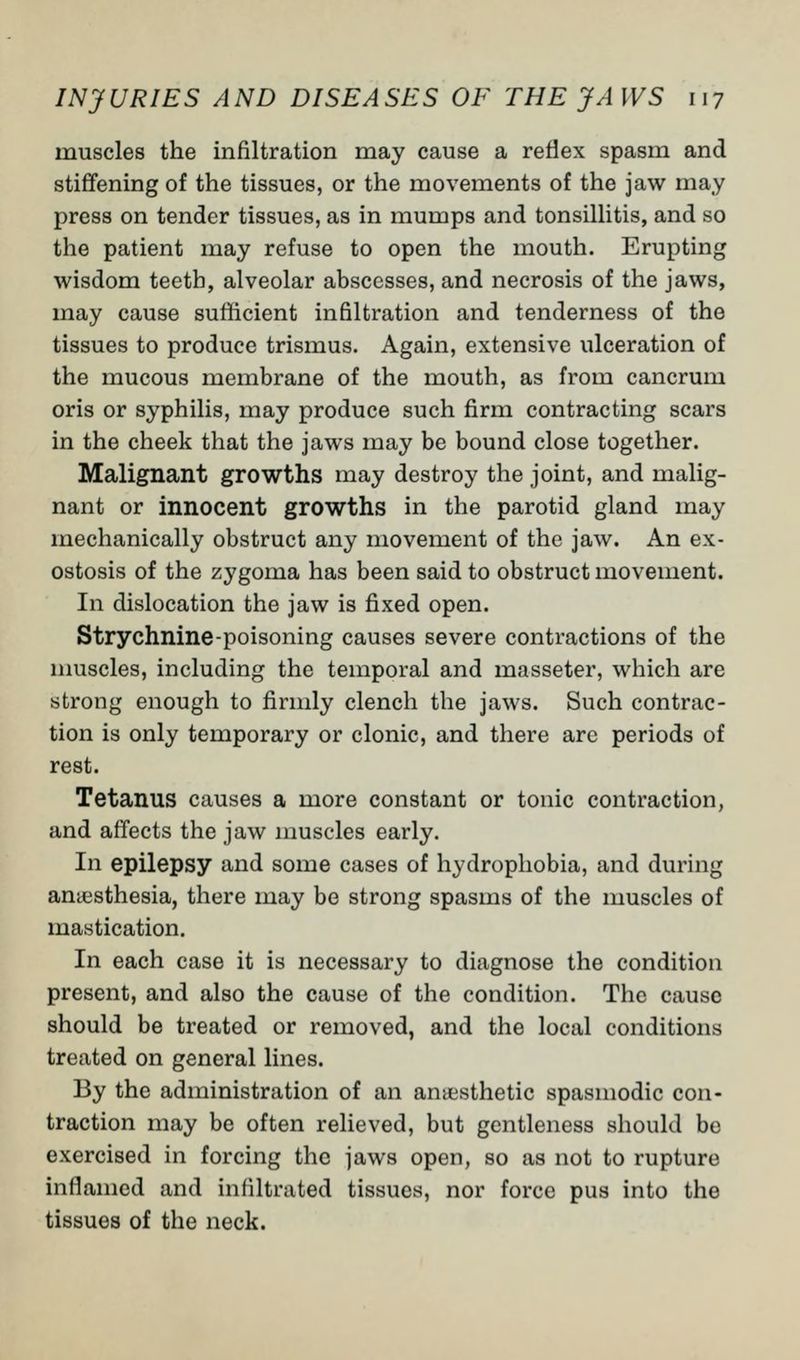 INJURIES AND DISEASES OF THE JAWS 117

muscles the infiltration may cause a reflex spasm and stiffening of the tissues, or the movements of the jaw may press on tender tissues, as in mumps and tonsillitis, and so the patient may refuse to open the mouth. Erupting wisdom teeth, alveolar abscesses, and necrosis of the jaws, may cause sufficient infiltration and tenderness of the tissues to produce trismus. Again, extensive ulceration of the mucous membrane of the mouth, as from cancrum oris or syphilis, may produce such firm contracting scars in the cheek that the jaws may be bound close together.

Malignant growths may destroy the joint, and malignant or innocent growths in the parotid gland may mechanically obstruct any movement of the jaw. An exostosis of the zygoma has been said to obstruct movement.

In dislocation the jaw is fixed open.

Strychnine-poisoning causes severe contractions of the muscles, including the temporal and masseter, which are strong enough to firmly clench the jaws. Such contraction is only temporary or clonic, and there are periods of rest.

Tetanus causes a more constant or tonic contraction, and affects the jaw muscles early.

In epilepsy and some cases of hydrophobia, and during anæsthesia, there may be strong spasms of the muscles of mastication.

In each case it is necessary to diagnose the condition present, and also the cause of the condition. The cause should be treated or removed, and the local conditions treated on general lines.

By the administration of an anæsthetic spasmodic contraction may be often relieved, but gentleness should be exercised in forcing the jaws open, so as not to rupture inflamed and infiltrated tissues, nor force pus into the tissues of the neck.